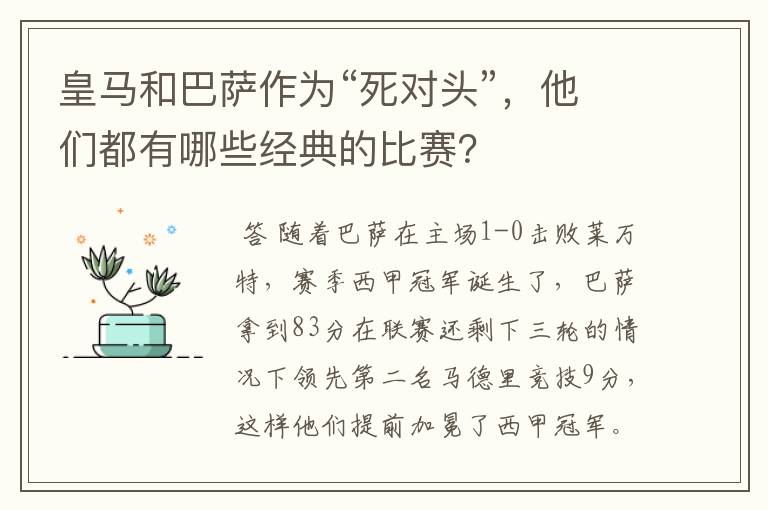 皇马和巴萨作为“死对头”，他们都有哪些经典的比赛？

答 随着巴萨在主场1-0击败莱万特，赛季西甲冠军诞生了，巴萨拿到83分在联赛还剩下三轮的情况下领先第二名马德里竞技9分，这样他们提前加冕了西甲冠军。